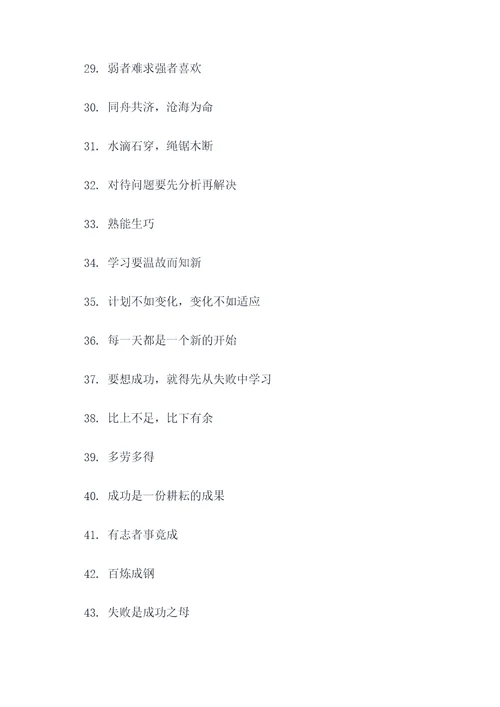 29. 弱者难求强者喜欢

30. 同舟共济，沧海为命

31. 水滴石穿，绳锯木断

32. 对待问题要先分析再解决

33. 熟能生巧

34. 学习要温故而知新

35. 计划不如变化，变化不如适应

36. 每一天都是一个新的开始

37. 要想成功，就得先从失败中学习

38. 比上不足，比下有余

39. 多劳多得

40. 成功是一份耕耘的成果

41. 有志者事竟成

42. 百炼成钢

43. 失败是成功之母